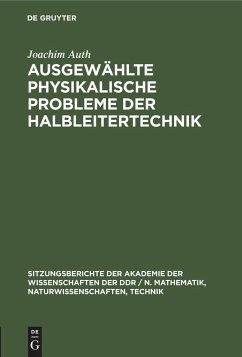 DE GRUYTER

Joachim Auth

AUSGEWÄHLTE PHYSIKALISCHE PROBLEME DER HALBLEITERTECHNIK

SITZUNGSBERICHTE DER AKADEMIE DER WISSENSCHAFTEN DER DDR / N. MATHEMATIK, NATURWISSENSCHAFTEN, TECHNIK

DE
G